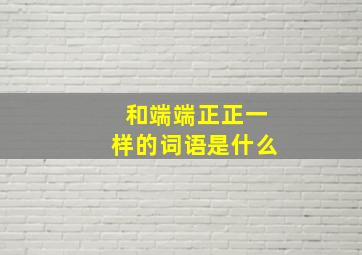 和端端正正一样的词语是什么